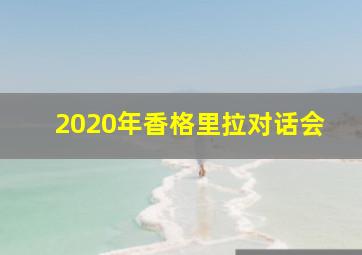 2020年香格里拉对话会